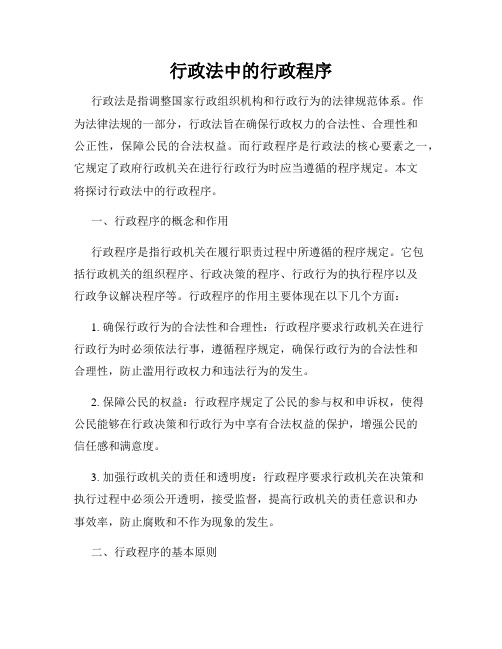 行政法中的行政程序

行政法是指调整国家行政组织机构和行政行为的法律规范体系。作为法律法规的一部分，行政法旨在确保行政权力的合法性、合理性和公正性，保障公民的合法权益。而行政程序是行政法的核心要素之一，它规定了政府行政机关在进行行政行为时应当遵循的程序规定。本文将探讨行政法中的行政程序。

一、行政程序的概念和作用

行政程序是指行政机关在履行职责过程中所遵循的程序规定。它包括行政机关的组织程序、行政决策的程序、行政行为的执行程序以及行政争议解决程序等。行政程序的作用主要体现在以下几个方面：

1. 确保行政行为的合法性和合理性：行政程序要求行政机关在进行行政行为时必须依法行事，遵循程序规定，确保行政行为的合法性和合理性，防止滥用行政权力和违法行为的发生。

2. 保障公民的权益：行政程序规定了公民的参与权和申诉权，使得公民能够在行政决策和行政行为中享有合法权益的保护，增强公民的信任感和满意度。

3. 加强行政机关的责任和透明度：行政程序要求行政机关在决策和执行过程中必须公开透明，接受监督，提高行政机关的责任意识和办事效率，防止腐败和不作为现象的发生。

二、行政程序的基本原则